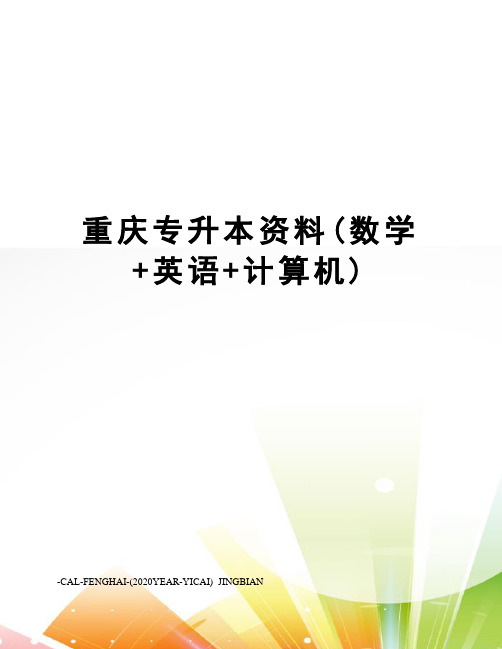 重庆专升本资料（数学+英语+计算机）

-CAL-FENGHAI-(2020YEAR-YICAI) JINGBIAN